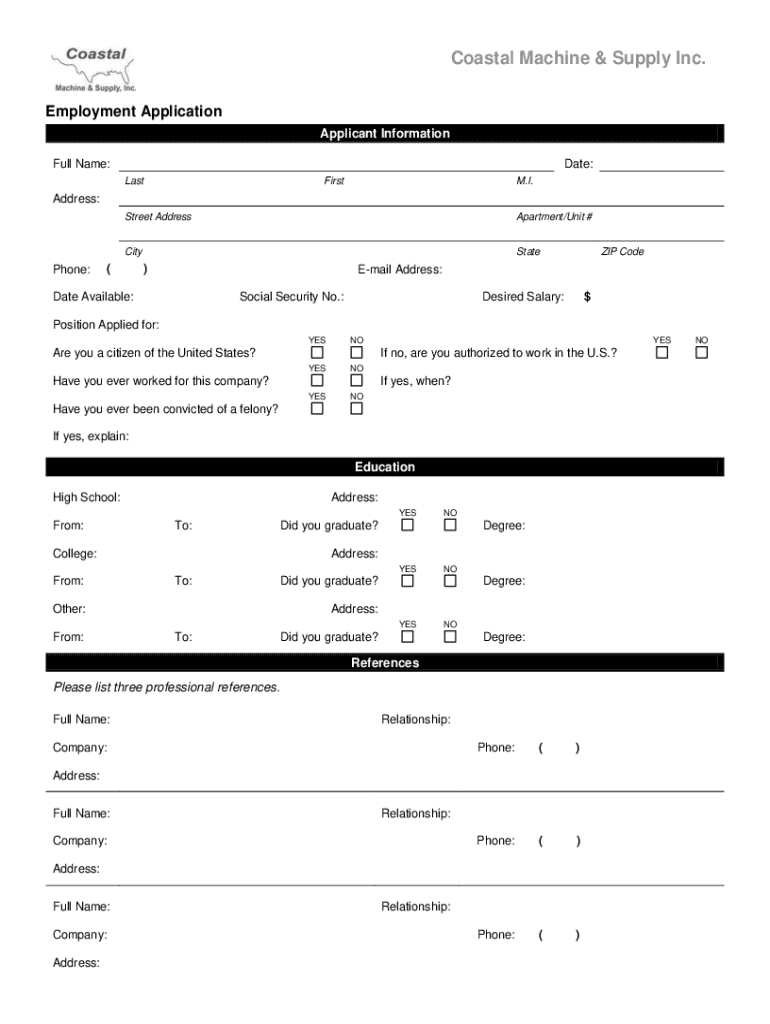 Coastal
Machine & Supply, Inc.

Coastal Machine & Supply Inc.

Employment Application

Applicant Information

Full Name: Date:
Last First M.I.

Address:
Street Address Apartment/Unit #

City State ZIP Code

Phone: ( ) E-mail Address:

Date Available: Social Security No.: Desired Salary: $

Position Applied for:

Are you a citizen of the United States? YES ☐ NO ☐ If no, are you authorized to work in the U.S.? YES ☐ NO ☐

Have you ever worked for this company? YES ☐ NO ☐ If yes, when?

Have you ever been convicted of a felony? YES ☐ NO ☐

If yes, explain:

Education

High School: Address:

From: To: Did you graduate? YES ☐ NO ☐ Degree:

College: Address:

From: To: Did you graduate? YES ☐ NO ☐ Degree:

Other: Address:

From: To: Did you graduate? YES ☐ NO ☐ Degree:

References

Please list three professional references.

Full Name: Relationship:

Company: Phone: ( )

Address:

Full Name: Relationship:

Company: Phone: ( )

Address:

Full Name: Relationship:

Company: Phone: ( )

Address: